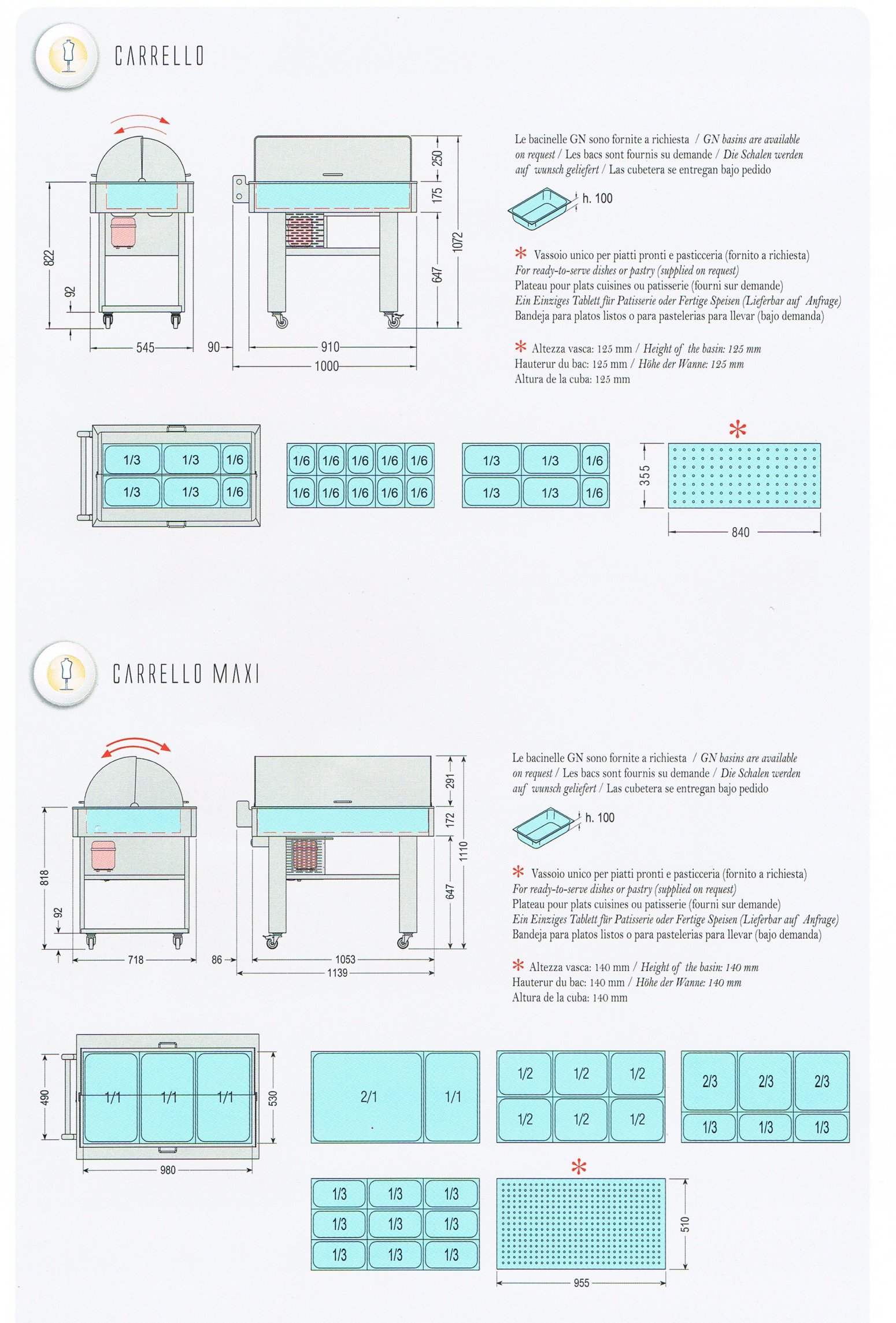 CARRELLO

822
92
545
90
910
1000
250
175
647
1072

Le bacinelle GN sono fornite a richiesta / GN basins are available on request / Les bacs sont fournis su demande / Die Schalen werden auf wunsch geliefert / Las cubetera se entregan bajo pedido

h. 100

* Vassoio unico per piatti pronti e pasticceria (fornito a richiesta)
For ready-to-serve dishes or pastry (supplied on request)
Plateau pour plats cuisines ou patisserie (fourni sur demande)
Ein Einziges Tablett für Patisserie oder Fertige Speisen (Lieferbar auf Anfrage)
Bandeja para platos listos o para pastelerias para llevar (bajo demanda)

* Altezza vasca: 125 mm / Height of the basin: 125 mm
Hauterur du bac: 125 mm / Höhe der Wanne: 125 mm
Altura de la cuba: 125 mm

1/3 1/3 1/6
1/3 1/3 1/6

1/6 1/6 1/6 1/6 1/6
1/6 1/6 1/6 1/6 1/6

1/3 1/3 1/6
1/3 1/3 1/6

*
355
840

CARRELLO MAXI

818
92
718
86
1053
1139
291
172
647
1110

Le bacinelle GN sono fornite a richiesta / GN basins are available on request / Les bacs sont fournis su demande / Die Schalen werden auf wunsch geliefert / Las cubetera se entregan bajo pedido

h. 100

* Vassoio unico per piatti pronti e pasticceria (fornito a richiesta)
For ready-to-serve dishes or pastry (supplied on request)
Plateau pour plats cuisines ou patisserie (fourni sur demande)
Ein Einziges Tablett für Patisserie oder Fertige Speisen (Lieferbar auf Anfrage)
Bandeja para platos listos o para pastelerias para llevar (bajo demanda)

* Altezza vasca: 140 mm / Height of the basin: 140 mm
Hauterur du bac: 140 mm / Höhe der Wanne: 140 mm
Altura de la cuba: 140 mm

490
1/1 1/1 1/1
530
980

2/1 1/1

1/2 1/2 1/2
1/2 1/2 1/2

2/3 2/3 2/3
1/3 1/3 1/3

1/3 1/3 1/3
1/3 1/3 1/3
1/3 1/3 1/3

*
510
955